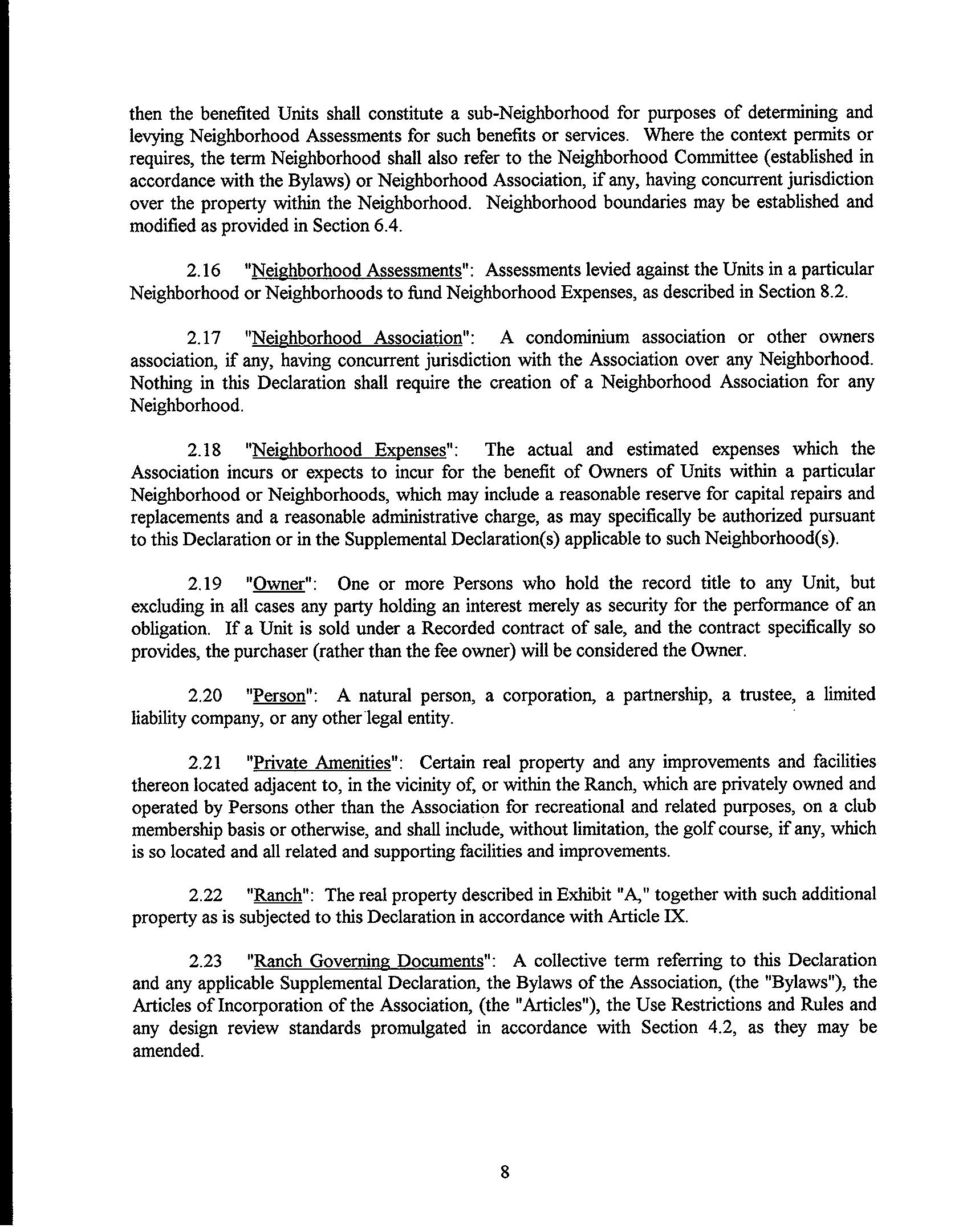 then the benefited Units shall constitute a sub-Neighborhood for purposes of determining and levying Neighborhood Assessments for such benefits or services. Where the context permits or requires, the term Neighborhood shall also refer to the Neighborhood Committee (established in accordance with the Bylaws) or Neighborhood Association, if any, having concurrent jurisdiction over the property within the Neighborhood. Neighborhood boundaries may be established and modified as provided in Section 6.4.

2.16 "Neighborhood Assessments": Assessments levied against the Units in a particular Neighborhood or Neighborhoods to fund Neighborhood Expenses, as described in Section 8.2.

2.17 "Neighborhood Association": A condominium association or other owners association, if any, having concurrent jurisdiction with the Association over any Neighborhood. Nothing in this Declaration shall require the creation of a Neighborhood Association for any Neighborhood.

2.18 "Neighborhood Expenses": The actual and estimated expenses which the Association incurs or expects to incur for the benefit of Owners of Units within a particular Neighborhood or Neighborhoods, which may include a reasonable reserve for capital repairs and replacements and a reasonable administrative charge, as may specifically be authorized pursuant to this Declaration or in the Supplemental Declaration(s) applicable to such Neighborhood(s).

2.19 "Owner": One or more Persons who hold the record title to any Unit, but excluding in all cases any party holding an interest merely as security for the performance of an obligation. If a Unit is sold under a Recorded contract of sale, and the contract specifically so provides, the purchaser (rather than the fee owner) will be considered the Owner.

2.20 "Person": A natural person, a corporation, a partnership, a trustee, a limited liability company, or any other legal entity.

2.21 "Private Amenities": Certain real property and any improvements and facilities thereon located adjacent to, in the vicinity of, or within the Ranch, which are privately owned and operated by Persons other than the Association for recreational and related purposes, on a club membership basis or otherwise, and shall include, without limitation, the golf course, if any, which is so located and all related and supporting facilities and improvements.

2.22 "Ranch": The real property described in Exhibit "A," together with such additional property as is subjected to this Declaration in accordance with Article IX.

2.23 "Ranch Governing Documents": A collective term referring to this Declaration and any applicable Supplemental Declaration, the Bylaws of the Association, (the "Bylaws"), the Articles of Incorporation of the Association, (the "Articles"), the Use Restrictions and Rules and any design review standards promulgated in accordance with Section 4.2, as they may be amended.

8